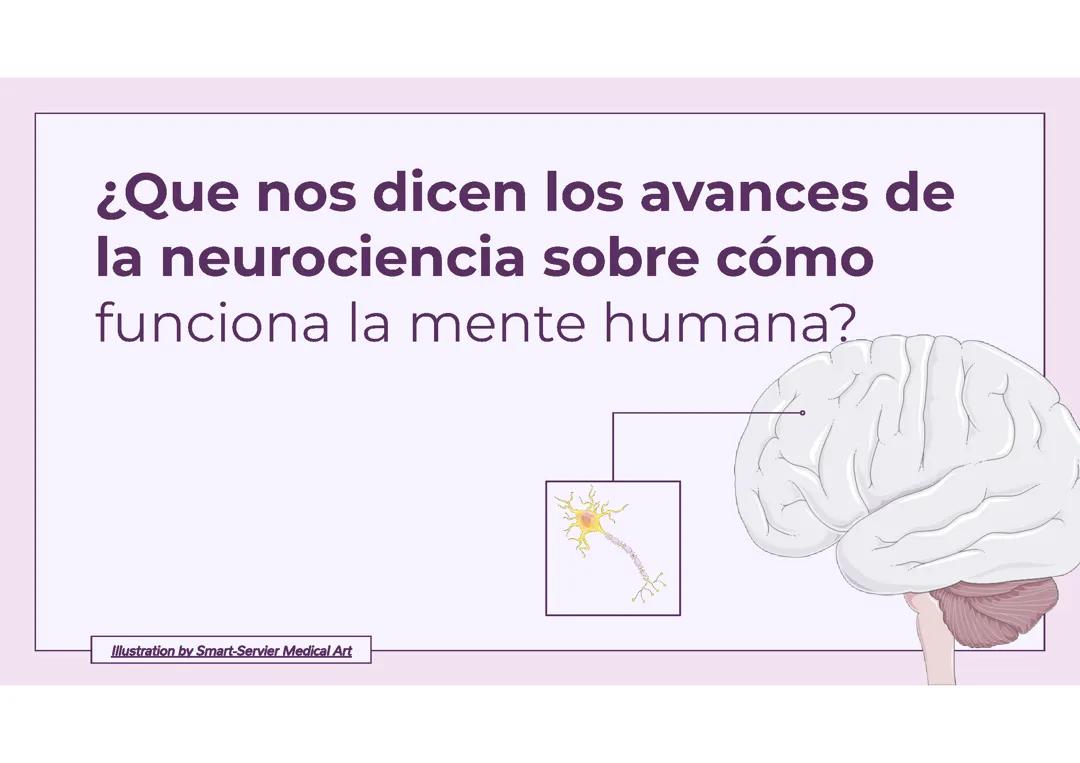 ¿Que nos dicen los avances de la neurociencia sobre cómo funciona la mente humana?

Illustration by Smart-Servier Medical Art